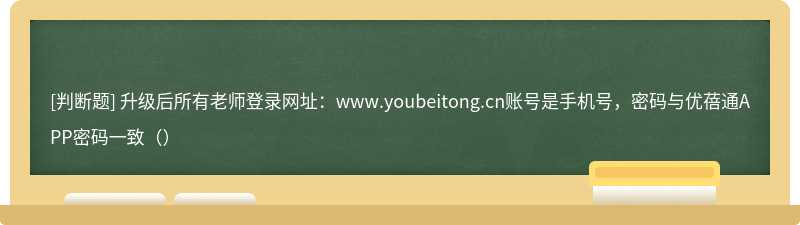 [判断题] 升级后所有老师登录网址：www.youbeitong.cn账号是手机号，密码与优蓓通APP密码一致（）